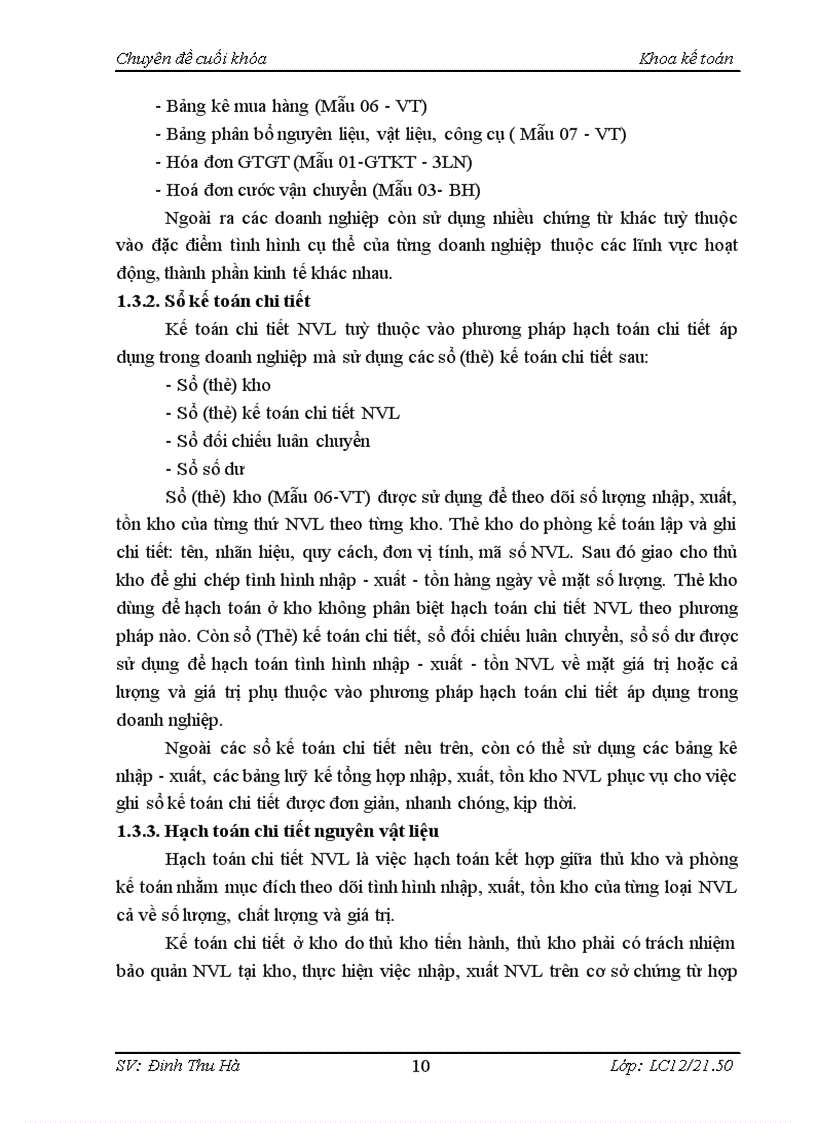 Chuyên đề cuối khóa

Khoa kế toán

- Bảng kê mua hàng (Mẫu 06 - VT)
- Bảng phân bổ nguyên liệu, vật liệu, công cụ ( Mẫu 07 - VT)
- Hóa đơn GTGT (Mẫu 01-GTKT - 3LN)
- Hoá đơn cước vận chuyển (Mẫu 03- BH)

Ngoài ra các doanh nghiệp còn sử dụng nhiều chứng từ khác tuỳ thuộc vào đặc điểm tình hình cụ thể của từng doanh nghiệp thuộc các lĩnh vực hoạt động, thành phần kinh tế khác nhau.

1.3.2. Sổ kế toán chi tiết

Kế toán chi tiết NVL tuỳ thuộc vào phương pháp hạch toán chi tiết áp dụng trong doanh nghiệp mà sử dụng các sổ (thẻ) kế toán chi tiết sau:

- Sổ (thẻ) kho
- Sổ (thẻ) kế toán chi tiết NVL
- Sổ đối chiếu luân chuyển
- Sổ số dư

Sổ (thẻ) kho (Mẫu 06-VT) được sử dụng để theo dõi số lượng nhập, xuất, tồn kho của từng thứ NVL theo từng kho. Thẻ kho do phòng kế toán lập và ghi chi tiết: tên, nhãn hiệu, quy cách, đơn vị tính, mã số NVL. Sau đó giao cho thủ kho để ghi chép tình hình nhập - xuất - tồn hàng ngày về mặt số lượng. Thẻ kho dùng để hạch toán ở kho không phân biệt hạch toán chi tiết NVL theo phương pháp nào. Còn sổ (Thẻ) kế toán chi tiết, sổ đối chiếu luân chuyển, sổ số dư được sử dụng để hạch toán tình hình nhập - xuất - tồn NVL về mặt giá trị hoặc cả lượng và giá trị phụ thuộc vào phương pháp hạch toán chi tiết áp dụng trong doanh nghiệp.

Ngoài các sổ kế toán chi tiết nêu trên, còn có thể sử dụng các bảng kê nhập - xuất, các bảng luỹ kế tổng hợp nhập, xuất, tồn kho NVL phục vụ cho việc ghi sổ kế toán chi tiết được đơn giản, nhanh chóng, kịp thời.

1.3.3. Hạch toán chi tiết nguyên vật liệu

Hạch toán chi tiết NVL là việc hạch toán kết hợp giữa thủ kho và phòng kế toán nhằm mục đích theo dõi tình hình nhập, xuất, tồn kho của từng loại NVL cả về số lượng, chất lượng và giá trị.

Kế toán chi tiết ở kho do thủ kho tiến hành, thủ kho phải có trách nhiệm bảo quản NVL tại kho, thực hiện việc nhập, xuất NVL trên cơ sở chứng từ hợp

SV: Đinh Thu Hà

10

Lớp: LC12/21.50